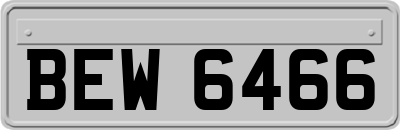 BEW 6466